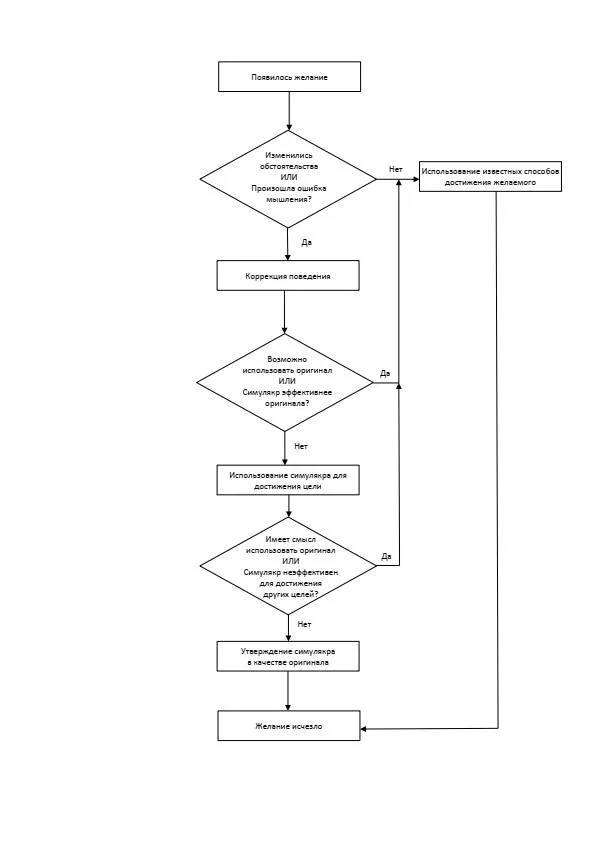 Появилось желание

Изменились обстоятельства ИЛИ Произошла ошибка мышления?

Нет

Использование известных способов достижения желаемого

Да

Коррекция поведения

Возможно использовать оригинал ИЛИ Симулякр эффективнее оригинала?

Да

Нет

Использование симулякра для достижения цели

Имеет смысл использовать оригинал ИЛИ Симулякр неэффективен для достижения других целей?

Да

Нет

Утверждение симулякра в качестве оригинала

Желание исчезло